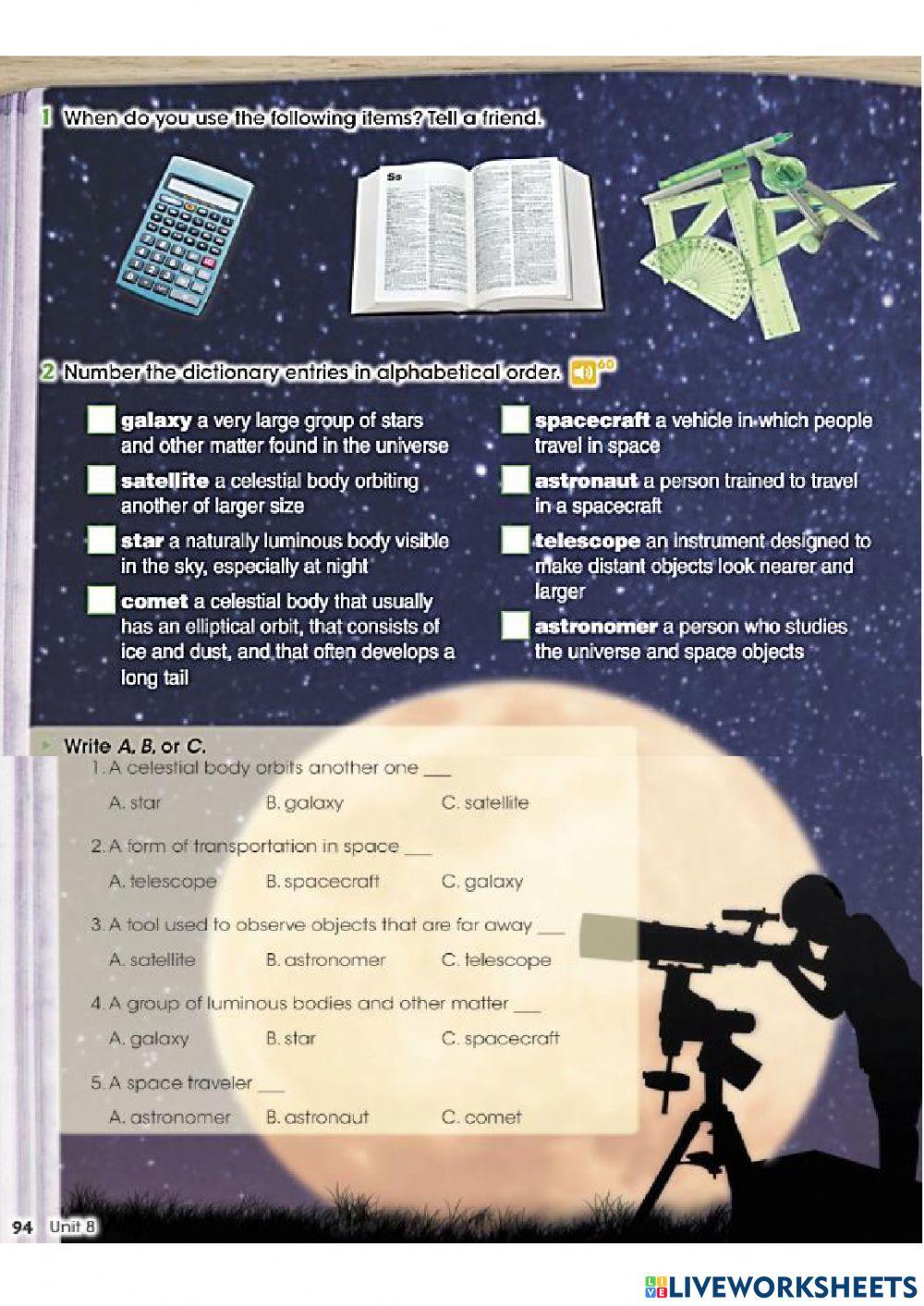 1 When do you use the following items? Tell a friend.

Ss

2 Number the dictionary entries in alphabetical order. 60

galaxy a very large group of stars and other matter found in the universe

satellite a celestial body orbiting another of larger size

star a naturally luminous body visible in the sky, especially at night

comet a celestial body that usually has an elliptical orbit, that consists of ice and dust, and that often develops a long tail

spacecraft a vehicle in which people travel in space

astronaut a person trained to travel in a spacecraft

telescope an instrument designed to make distant objects look nearer and larger

astronomer a person who studies the universe and space objects

Write A, B, or C.

1. A celestial body orbits another one ___
A. star B. galaxy C. satellite

2. A form of transportation in space ___
A. telescope B. spacecraft C. galaxy

3. A tool used to observe objects that are far away ___
A. satellite B. astronomer C. telescope

4. A group of luminous bodies and other matter ___
A. galaxy B. star C. spacecraft

5. A space traveler ___
A. astronomer B. astronaut C. comet

94 Unit 8

LIVEWORKSHEETS